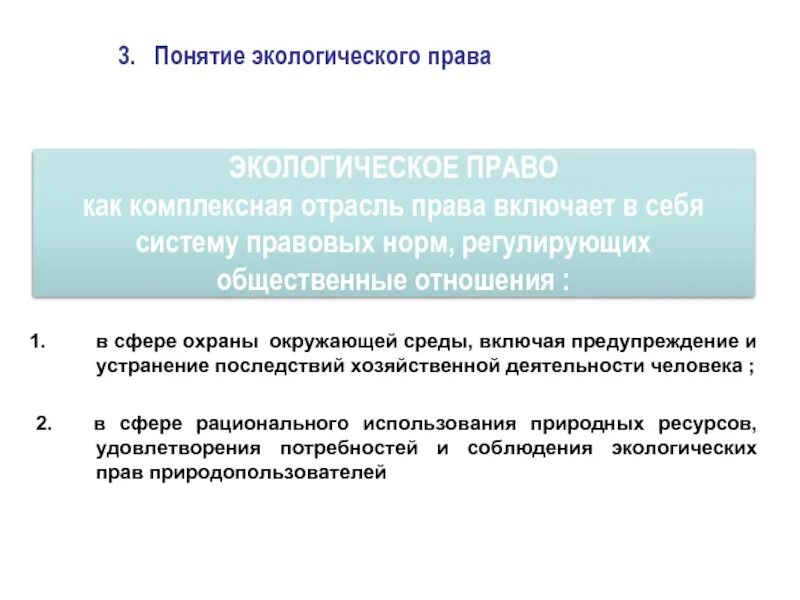 3. Понятие экологического права

ЭКОЛОГИЧЕСКОЕ ПРАВО
как комплексная отрасль права включает в себя систему правовых норм, регулирующих общественные отношения :

1. в сфере охраны окружающей среды, включая предупреждение и устранение последствий хозяйственной деятельности человека ;

2. в сфере рационального использования природных ресурсов, удовлетворения потребностей и соблюдения экологических прав природопользователей